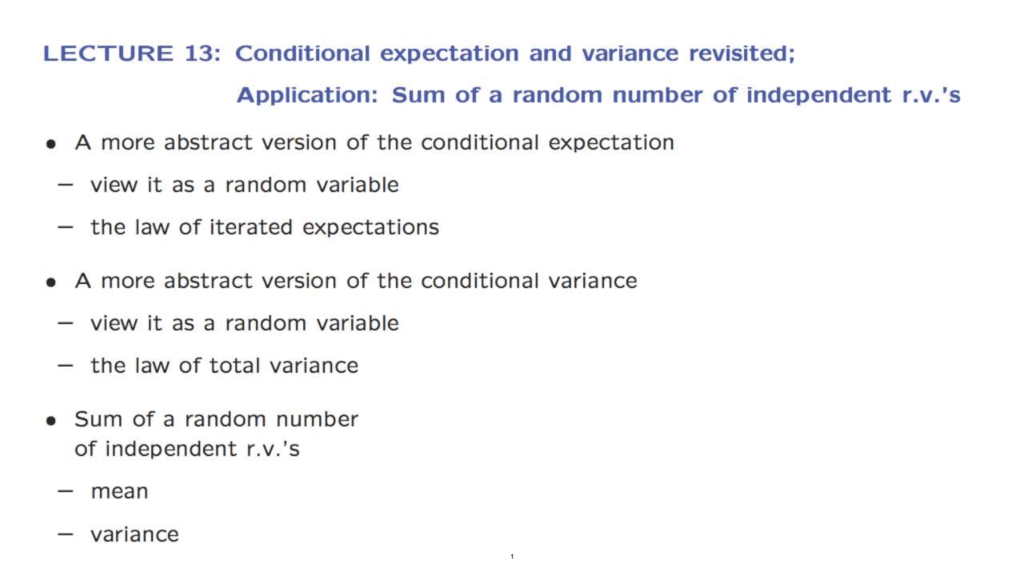 LECTURE 13: Conditional expectation and variance revisited;

Application: Sum of a random number of independent r.v.'s

• A more abstract version of the conditional expectation

- view it as a random variable

- the law of iterated expectations

• A more abstract version of the conditional variance

- view it as a random variable

- the law of total variance

• Sum of a random number of independent r.v.'s

- mean

- variance

1